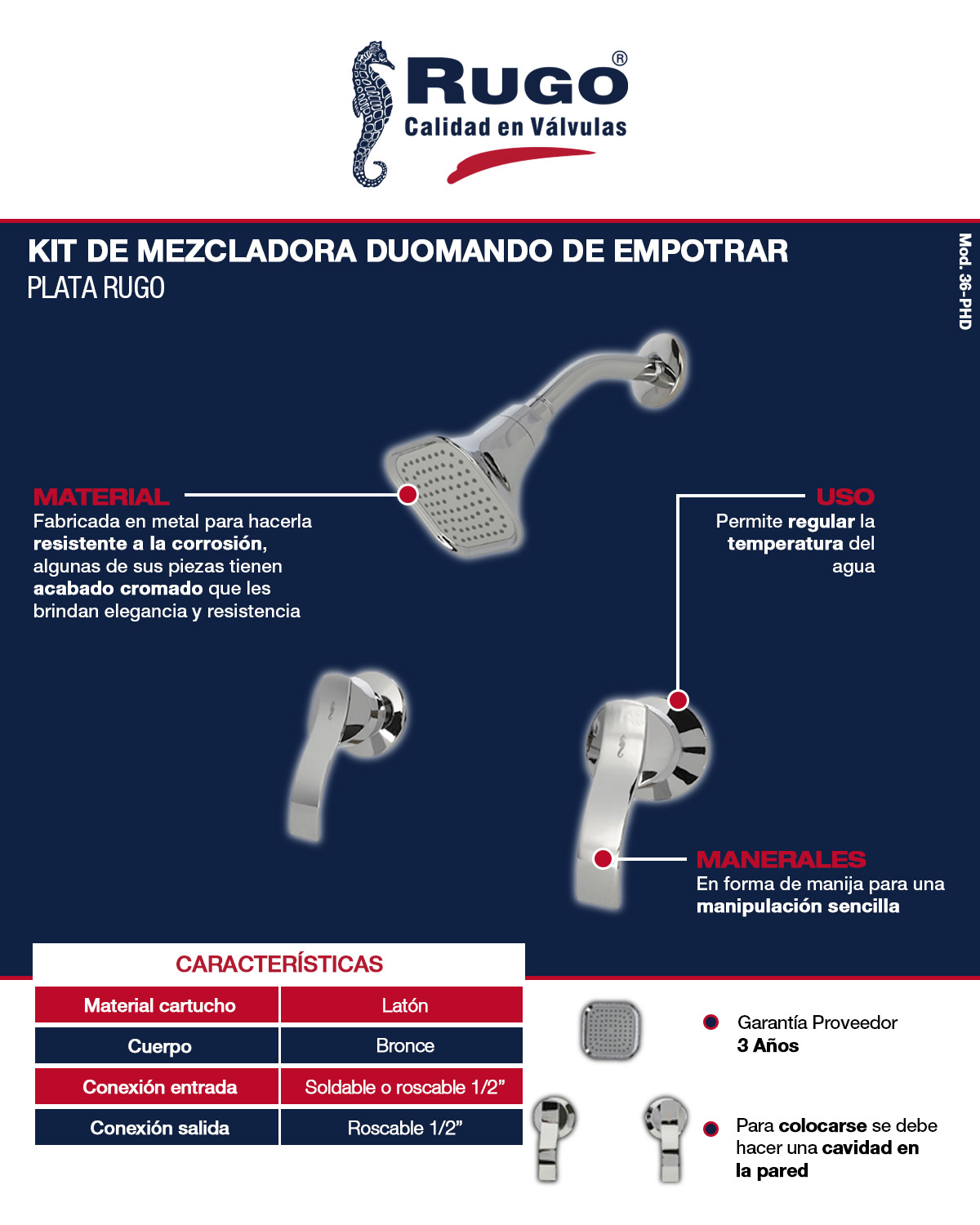 RUGO®
Calidad en Válvulas

KIT DE MEZCLADORA DUOMANDO DE EMPOTRAR
PLATA RUGO

Mod. 36-PHD

MATERIAL
Fabricada en metal para hacerla resistente a la corrosión, algunas de sus piezas tienen acabado cromado que les brindan elegancia y resistencia

USO
Permite regular la temperatura del agua

MANERALES
En forma de manija para una manipulación sencilla

CARACTERÍSTICAS

| Material cartucho | Latón |
|---|---|
| Cuerpo | Bronce |
| Conexión entrada | Soldable o roscable 1/2” |
| Conexión salida | Roscable 1/2” |

Garantía Proveedor
3 Años

Para colocarse se debe hacer una cavidad en la pared